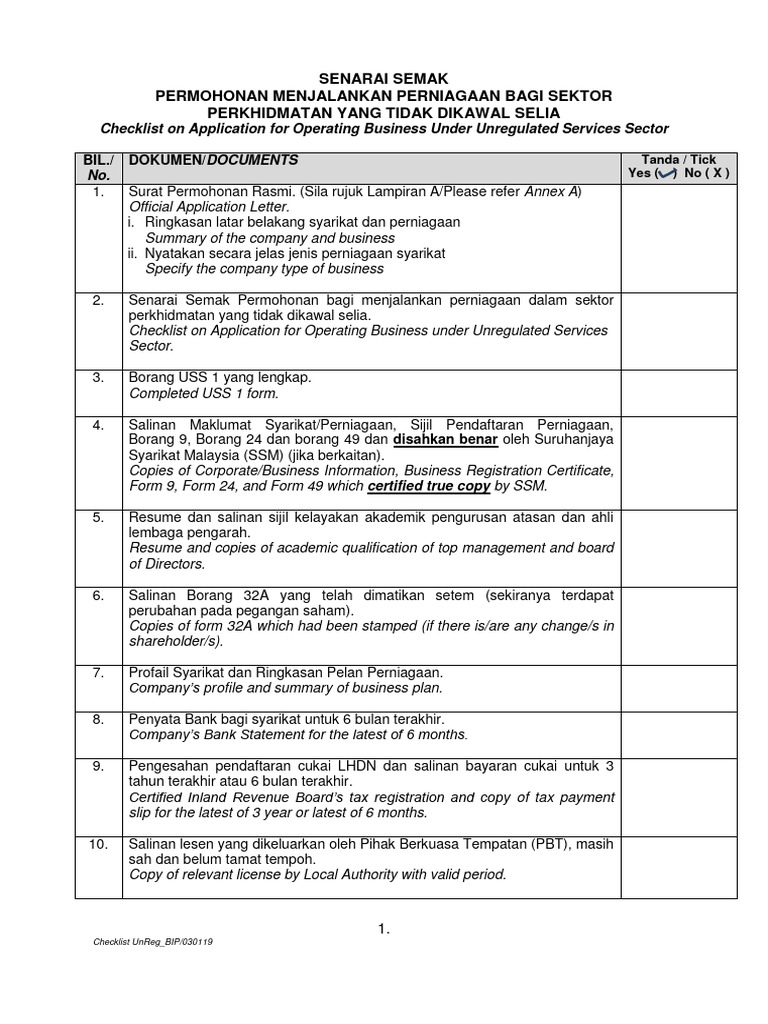 SENARAI SEMAK
PERMOHONAN MENJALANKAN PERNIAGAAN BAGI SEKTOR PERKHIDMATAN YANG TIDAK DIKAWAL SELIA
Checklist on Application for Operating Business Under Unregulated Services Sector

| BIL./ No. | DOKUMEN/DOCUMENTS | Tanda / Tick Yes (✓) No ( X ) |
|---|---|---|
| 1. | Surat Permohonan Rasmi. (Sila rujuk Lampiran A/Please refer Annex A) Official Application Letter. i. Ringkasan latar belakang syarikat dan perniagaan Summary of the company and business ii. Nyatakan secara jelas jenis perniagaan syarikat Specify the company type of business | |
| 2. | Senarai Semak Permohonan bagi menjalankan perniagaan dalam sektor perkhidmatan yang tidak dikawal selia. Checklist on Application for Operating Business under Unregulated Services Sector. | |
| 3. | Borang USS 1 yang lengkap. Completed USS 1 form. | |
| 4. | Salinan Maklumat Syarikat/Perniagaan, Sijil Pendaftaran Perniagaan, Borang 9, Borang 24 dan borang 49 dan disahkan benar oleh Suruhanjaya Syarikat Malaysia (SSM) (jika berkaitan). Copies of Corporate/Business Information, Business Registration Certificate, Form 9, Form 24, and Form 49 which certified true copy by SSM. | |
| 5. | Resume dan salinan sijil kelayakan akademik pengurusan atasan dan ahli lembaga pengarah. Resume and copies of academic qualification of top management and board of Directors. | |
| 6. | Salinan Borang 32A yang telah dimatikan setem (sekiranya terdapat perubahan pada pegangan saham). Copies of form 32A which had been stamped (if there is/are any change/s in shareholder/s). | |
| 7. | Profail Syarikat dan Ringkasan Pelan Perniagaan. Company's profile and summary of business plan. | |
| 8. | Penyata Bank bagi syarikat untuk 6 bulan terakhir. Company's Bank Statement for the latest of 6 months. | |
| 9. | Pengesahan pendaftaran cukai LHDN dan salinan bayaran cukai untuk 3 tahun terakhir atau 6 bulan terakhir. Certified Inland Revenue Board's tax registration and copy of tax payment slip for the latest of 3 year or latest of 6 months. | |
| 10. | Salinan lesen yang dikeluarkan oleh Pihak Berkuasa Tempatan (PBT), masih sah dan belum tamat tempoh. Copy of relevant license by Local Authority with valid period. | |

1.

Checklist UnReg_BIP/030119